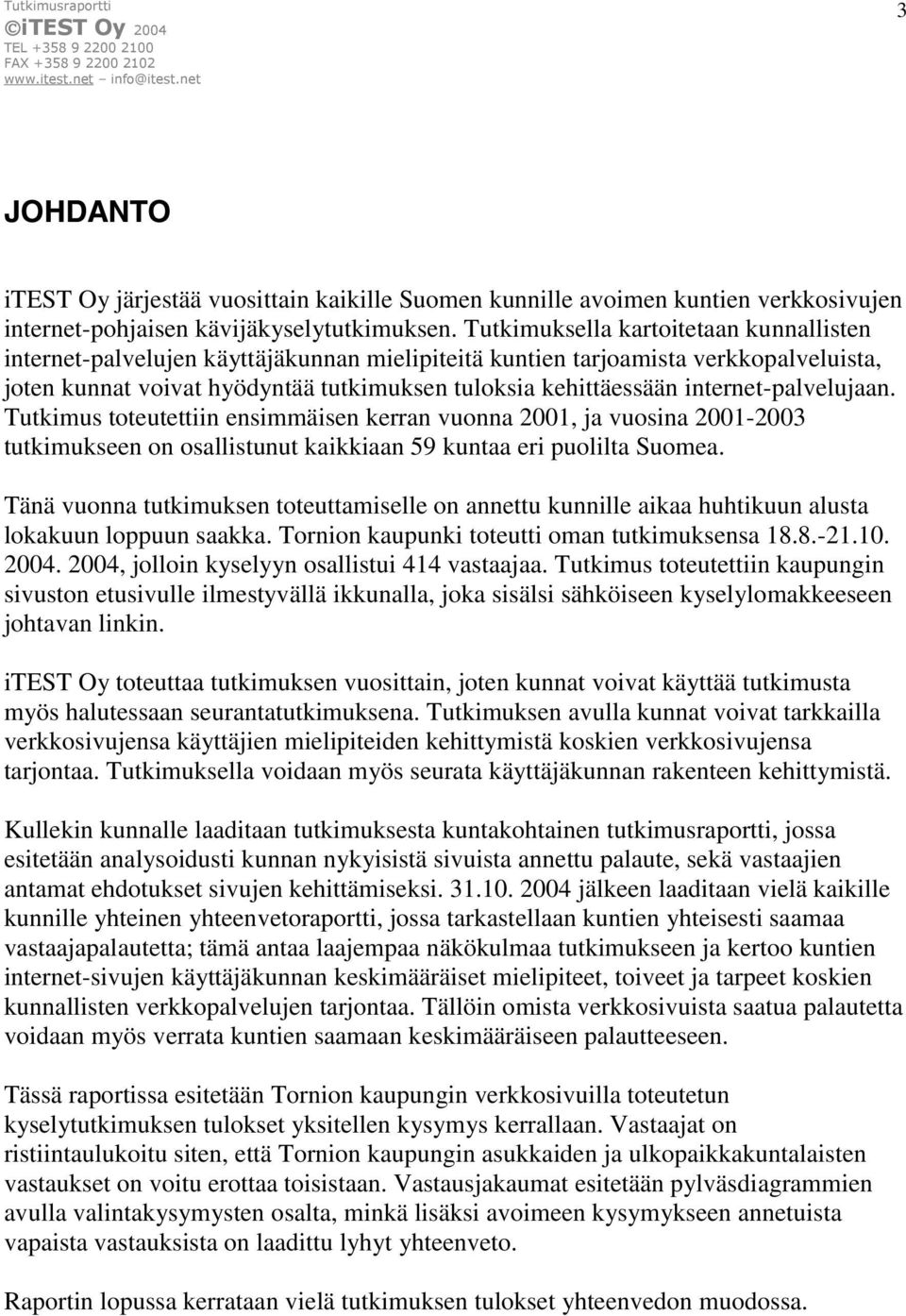 Tutkimusraportti
©iTEST Oy 2004
TEL +358 9 2200 2100
FAX +358 9 2200 2102
www.itest.net – info@itest.net

3

JOHDANTO

iTEST Oy järjestää vuosittain kaikille Suomen kunnille avoimen kuntien verkkosivujen internet-pohjaisen kävijäkyselytutkimuksen. Tutkimuksella kartoitetaan kunnallisten internet-palvelujen käyttäjäkunnan mielipiteitä kuntien tarjoamista verkkopalveluista, joten kunnat voivat hyödyntää tutkimuksen tuloksia kehittäessään internet-palvelujaan. Tutkimus toteutettiin ensimmäisen kerran vuonna 2001, ja vuosina 2001-2003 tutkimukseen on osallistunut kaikkiaan 59 kuntaa eri puolilta Suomea.

Tänä vuonna tutkimuksen toteuttamiselle on annettu kunnille aikaa huhtikuun alusta lokakuun loppuun saakka. Tornion kaupunki toteutti oman tutkimuksensa 18.8.-21.10. 2004. 2004, jolloin kyselyyn osallistui 414 vastaajaa. Tutkimus toteutettiin kaupungin sivuston etusivulle ilmestyvällä ikkunalla, joka sisälsi sähköiseen kyselylomakkeeseen johtavan linkin.

iTEST Oy toteuttaa tutkimuksen vuosittain, joten kunnat voivat käyttää tutkimusta myös halutessaan seurantatutkimuksena. Tutkimuksen avulla kunnat voivat tarkkailla verkkosivujensa käyttäjien mielipiteiden kehittymistä koskien verkkosivujensa tarjontaa. Tutkimuksella voidaan myös seurata käyttäjäkunnan rakenteen kehittymistä.

Kullekin kunnalle laaditaan tutkimuksesta kuntakohtainen tutkimusraportti, jossa esitetään analysoidusti kunnan nykyisistä sivuista annettu palaute, sekä vastaajien antamat ehdotukset sivujen kehittämiseksi. 31.10. 2004 jälkeen laaditaan vielä kaikille kunnille yhteinen yhteenvetoraportti, jossa tarkastellaan kuntien yhteisesti saamaa vastaajapalautetta; tämä antaa laajempaa näkökulmaa tutkimukseen ja kertoo kuntien internet-sivujen käyttäjäkunnan keskimääräiset mielipiteet, toiveet ja tarpeet koskien kunnallisten verkkopalvelujen tarjontaa. Tällöin omista verkkosivuista saatua palautetta voidaan myös verrata kuntien saamaan keskimääräiseen palautteeseen.

Tässä raportissa esitetään Tornion kaupungin verkkosivuilla toteutetun kyselytutkimuksen tulokset yksitellen kysymys kerrallaan. Vastaajat on ristiintaulukoitu siten, että Tornion kaupungin asukkaiden ja ulkopaikkakuntalaisten vastaukset on voitu erottaa toisistaan. Vastausjakaumat esitetään pylväsdiagrammien avulla valintakysymysten osalta, minkä lisäksi avoimeen kysymykseen annetuista vapaista vastauksista on laadittu lyhyt yhteenveto.

Raportin lopussa kerrataan vielä tutkimuksen tulokset yhteenvedon muodossa.